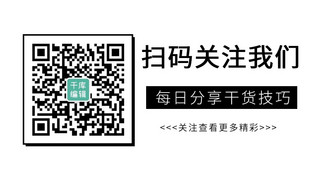 千库编辑

扫码关注我们

每日分享干货技巧

<<<关注查看更多精彩>>>